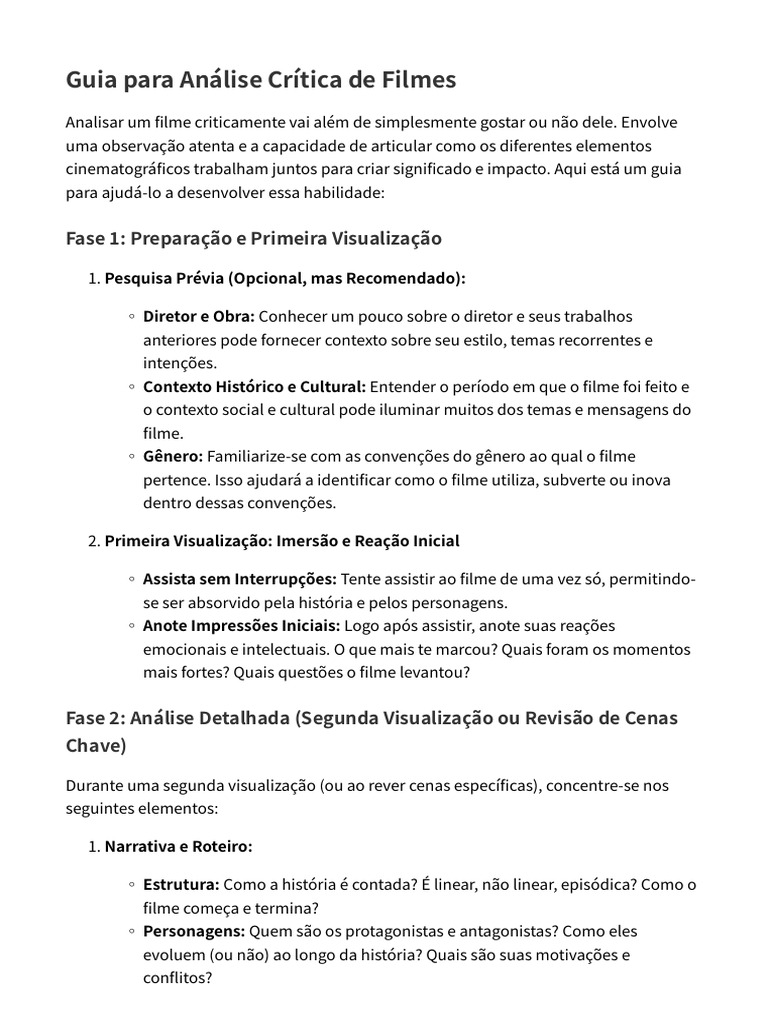 Guia para Análise Crítica de Filmes

Analisar um filme criticamente vai além de simplesmente gostar ou não dele. Envolve uma observação atenta e a capacidade de articular como os diferentes elementos cinematográficos trabalham juntos para criar significado e impacto. Aqui está um guia para ajudá-lo a desenvolver essa habilidade:

Fase 1: Preparação e Primeira Visualização

1. Pesquisa Prévia (Opcional, mas Recomendado):

◦ Diretor e Obra: Conhecer um pouco sobre o diretor e seus trabalhos anteriores pode fornecer contexto sobre seu estilo, temas recorrentes e intenções.
◦ Contexto Histórico e Cultural: Entender o período em que o filme foi feito e o contexto social e cultural pode iluminar muitos dos temas e mensagens do filme.
◦ Gênero: Familiarize-se com as convenções do gênero ao qual o filme pertence. Isso ajudará a identificar como o filme utiliza, subverte ou inova dentro dessas convenções.

2. Primeira Visualização: Imersão e Reação Inicial

◦ Assista sem Interrupções: Tente assistir ao filme de uma vez só, permitindo-se ser absorvido pela história e pelos personagens.
◦ Anote Impressões Iniciais: Logo após assistir, anote suas reações emocionais e intelectuais. O que mais te marcou? Quais foram os momentos mais fortes? Quais questões o filme levantou?

Fase 2: Análise Detalhada (Segunda Visualização ou Revisão de Cenas Chave)

Durante uma segunda visualização (ou ao rever cenas específicas), concentre-se nos seguintes elementos:

1. Narrativa e Roteiro:

◦ Estrutura: Como a história é contada? É linear, não linear, episódica? Como o filme começa e termina?
◦ Personagens: Quem são os protagonistas e antagonistas? Como eles evoluem (ou não) ao longo da história? Quais são suas motivações e conflitos?